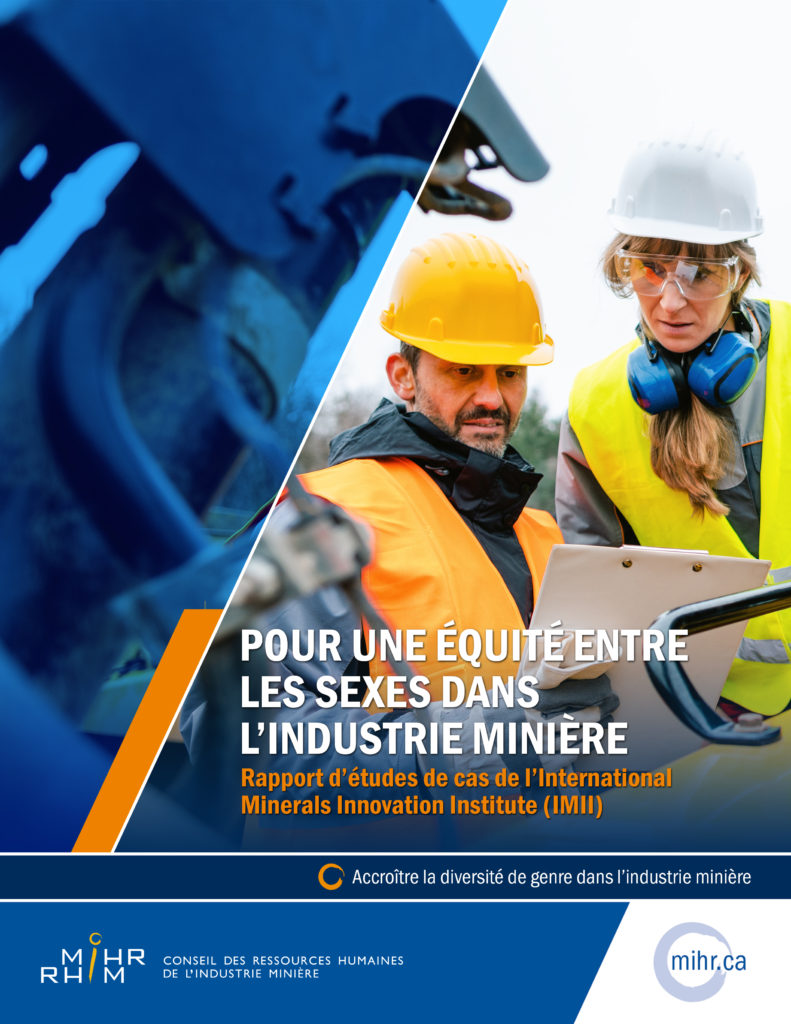 POUR UNE ÉQUITÉ ENTRE LES SEXES DANS L'INDUSTRIE MINIÈRE

Rapport d'études de cas de l'International Minerals Innovation Institute (IMII)

Accroître la diversité de genre dans l'industrie minière

MiHR
RHiM

CONSEIL DES RESSOURCES HUMAINES
DE L'INDUSTRIE MINIÈRE

mihr.ca